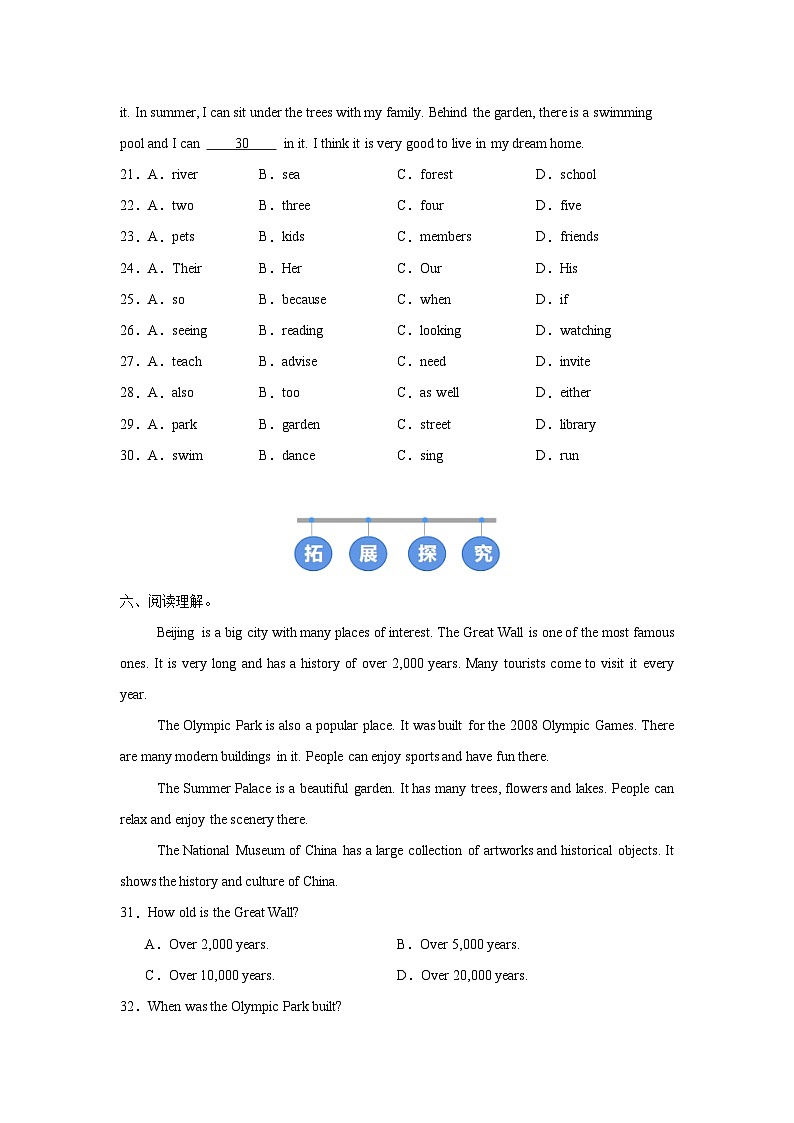 it. In summer, I can sit under the trees with my family. Behind the garden, there is a swimming pool and I can ____30____ in it. I think it is very good to live in my dream home.

21．A．river　B．sea　C．forest　D．school

22．A．two　B．three　C．four　D．five

23．A．pets　B．kids　C．members　D．friends

24．A．Their　B．Her　C．Our　D．His

25．A．so　B．because　C．when　D．if

26．A．seeing　B．reading　C．looking　D．watching

27．A．teach　B．advise　C．need　D．invite

28．A．also　B．too　C．as well　D．either

29．A．park　B．garden　C．street　D．library

30．A．swim　B．dance　C．sing　D．run

拓 展 探 究

六、阅读理解。

Beijing is a big city with many places of interest. The Great Wall is one of the most famous ones. It is very long and has a history of over 2,000 years. Many tourists come to visit it every year.

The Olympic Park is also a popular place. It was built for the 2008 Olympic Games. There are many modern buildings in it. People can enjoy sports and have fun there.

The Summer Palace is a beautiful garden. It has many trees, flowers and lakes. People can relax and enjoy the scenery there.

The National Museum of China has a large collection of artworks and historical objects. It shows the history and culture of China.

31．How old is the Great Wall?

A．Over 2,000 years.　B．Over 5,000 years.

C．Over 10,000 years.　D．Over 20,000 years.

32．When was the Olympic Park built?